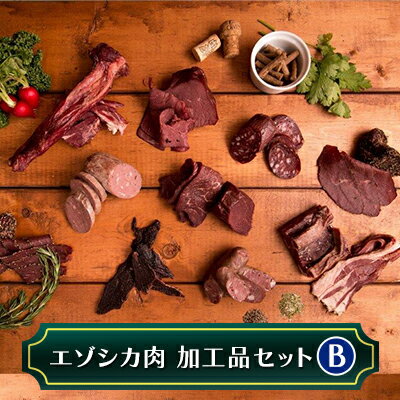 エゾシカ肉 加工品セット B